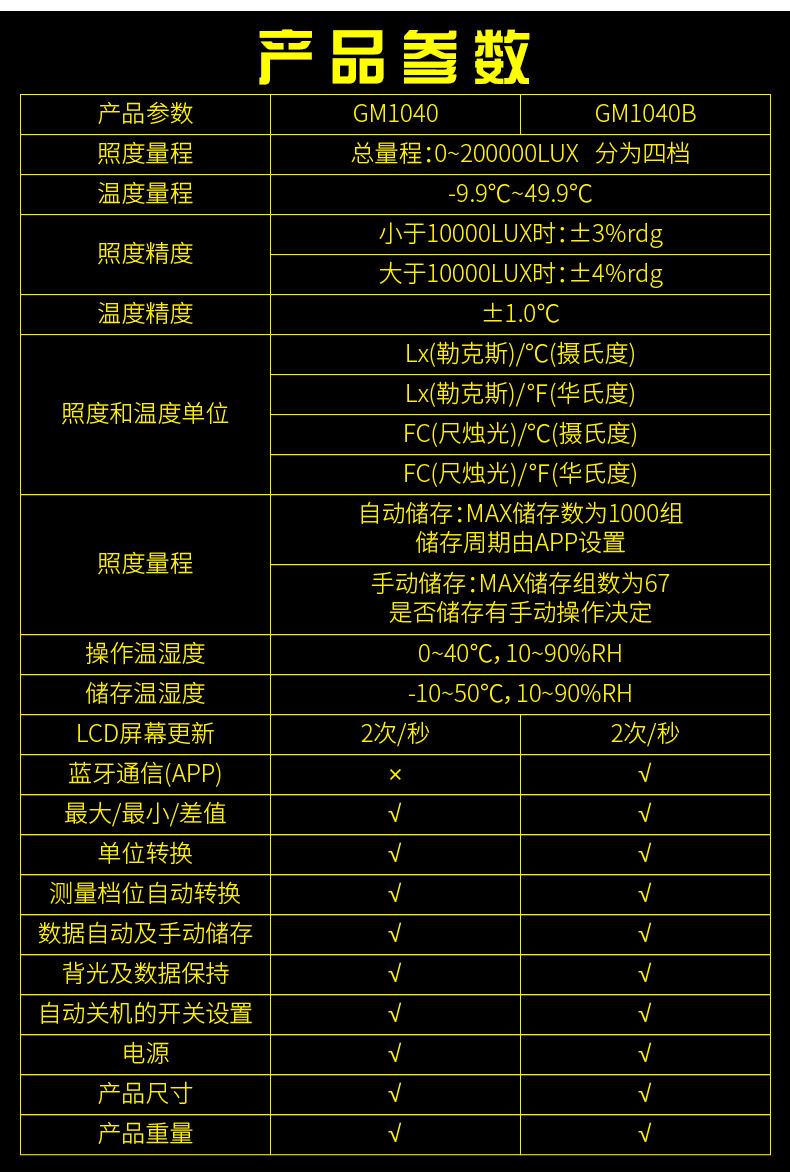 产品参数

| 产品参数 | GM1040 | GM1040B |
|---|---|---|
| 照度量程 | 总量程:0~200000LUX 分为四档 | |
| 温度量程 | -9.9℃~49.9℃ | |
| 照度精度 | 小于10000LUX时:±3%rdg | |
| | 大于10000LUX时:±4%rdg | |
| 温度精度 | ±1.0℃ | |
| 照度和温度单位 | Lx(勒克斯)/°C(摄氏度) | |
| | Lx(勒克斯)/°F(华氏度) | |
| | FC(尺烛光)/°C(摄氏度) | |
| | FC(尺烛光)/°F(华氏度) | |
| 照度量程 | 自动储存:MAX储存数为1000组 储存周期由APP设置 | |
| | 手动储存:MAX储存组数为67 是否储存有手动操作决定 | |
| 操作温湿度 | 0~40℃,10~90%RH | |
| 储存温湿度 | -10~50℃,10~90%RH | |
| LCD屏幕更新 | 2次/秒 | 2次/秒 |
| 蓝牙通信(APP) | × | √ |
| 最大/最小/差值 | √ | √ |
| 单位转换 | √ | √ |
| 测量档位自动转换 | √ | √ |
| 数据自动及手动储存 | √ | √ |
| 背光及数据保持 | √ | √ |
| 自动关机的开关设置 | √ | √ |
| 电源 | √ | √ |
| 产品尺寸 | √ | √ |
| 产品重量 | √ | √ |